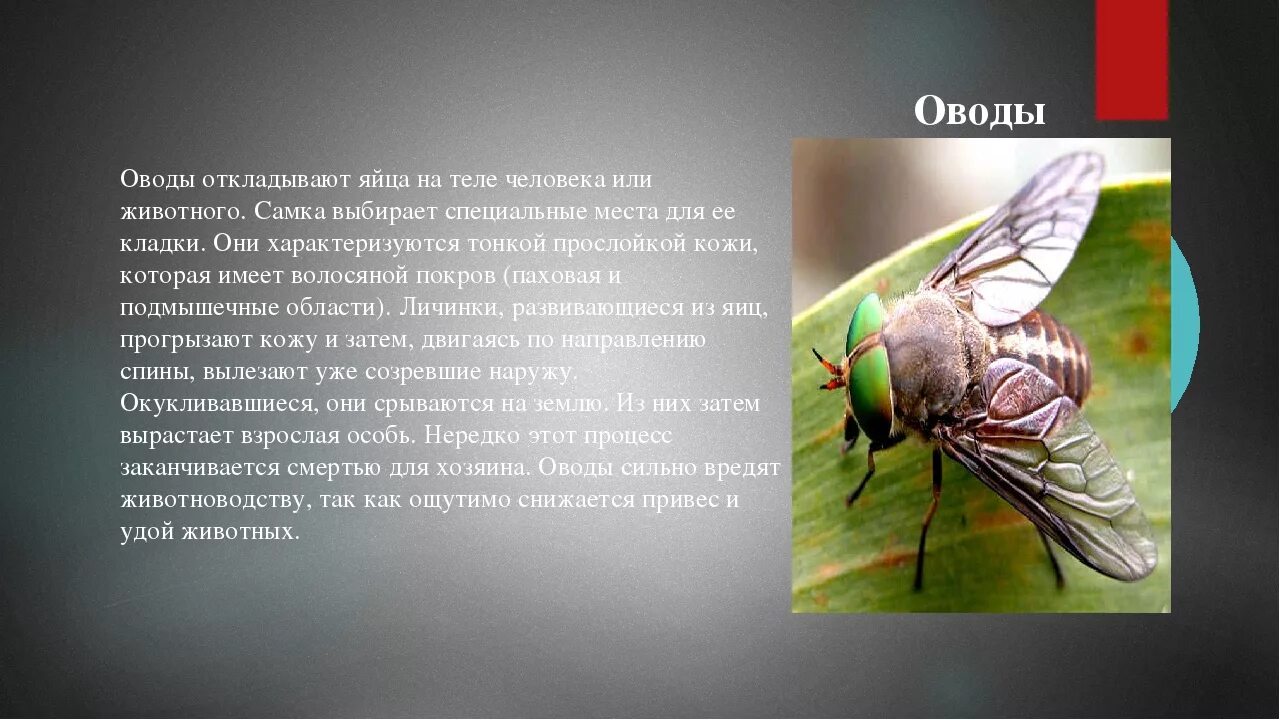 Оводы

Оводы откладывают яйца на теле человека или животного. Самка выбирает специальные места для ее кладки. Они характеризуются тонкой прослойкой кожи, которая имеет волосяной покров (паховая и подмышечные области). Личинки, развивающиеся из яиц, прогрызают кожу и затем, двигаясь по направлению спины, вылезают уже созревшие наружу. Окукливавшиеся, они срываются на землю. Из них затем вырастает взрослая особь. Нередко этот процесс заканчивается смертью для хозяина. Оводы сильно вредят животноводству, так как ощутимо снижается привес и удой животных.